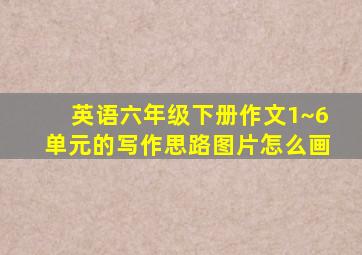 英语六年级下册作文1~6单元的写作思路图片怎么画